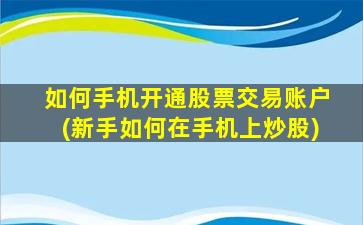 如何手机开通股票交易账户
(新手如何在手机上炒股)